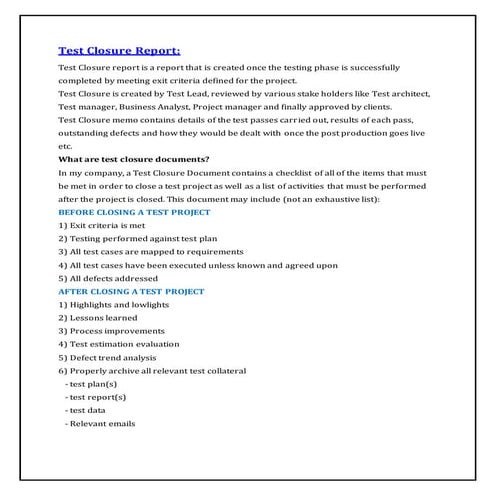 Test Closure Report:

Test Closure report is a report that is created once the testing phase is successfully completed by meeting exit criteria defined for the project.

Test Closure is created by Test Lead, reviewed by various stake holders like Test architect, Test manager, Business Analyst, Project manager and finally approved by clients.

Test Closure memo contains details of the test passes carried out, results of each pass, outstanding defects and how they would be dealt with once the post production goes live etc.

What are test closure documents?

In my company, a Test Closure Document contains a checklist of all of the items that must be met in order to close a test project as well as a list of activities that must be performed after the project is closed. This document may include (not an exhaustive list):

BEFORE CLOSING A TEST PROJECT

1) Exit criteria is met

2) Testing performed against test plan

3) All test cases are mapped to requirements

4) All test cases have been executed unless known and agreed upon

5) All defects addressed

AFTER CLOSING A TEST PROJECT

1) Highlights and lowlights

2) Lessons learned

3) Process improvements

4) Test estimation evaluation

5) Defect trend analysis

6) Properly archive all relevant test collateral

- test plan(s)

- test report(s)

- test data

- Relevant emails